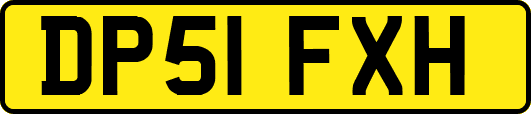 DP51 FXH